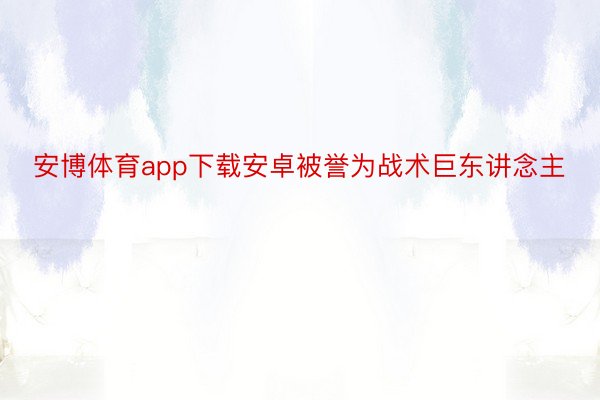 安博体育app下载安卓被誉为战术巨东讲念主